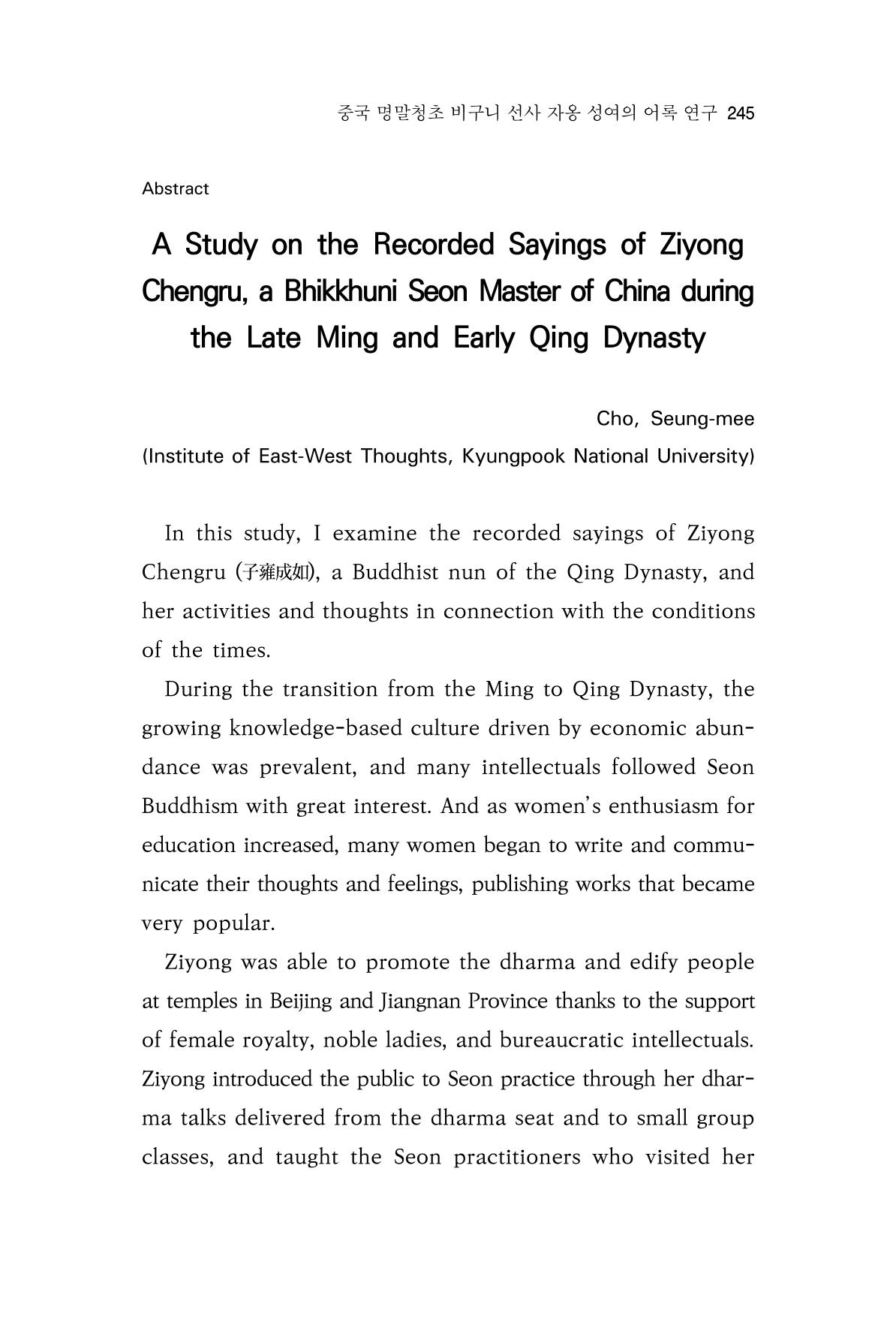 중국 명말청초 비구니 선사 자옹 성여의 어록 연구 245

Abstract

A Study on the Recorded Sayings of Ziyong Chengru, a Bhikkhuni Seon Master of China during the Late Ming and Early Qing Dynasty

Cho, Seung-mee
(Institute of East-West Thoughts, Kyungpook National University)

In this study, I examine the recorded sayings of Ziyong Chengru (子雍成如), a Buddhist nun of the Qing Dynasty, and her activities and thoughts in connection with the conditions of the times.

During the transition from the Ming to Qing Dynasty, the growing knowledge-based culture driven by economic abundance was prevalent, and many intellectuals followed Seon Buddhism with great interest. And as women's enthusiasm for education increased, many women began to write and communicate their thoughts and feelings, publishing works that became very popular.

Ziyong was able to promote the dharma and edify people at temples in Beijing and Jiangnan Province thanks to the support of female royalty, noble ladies, and bureaucratic intellectuals. Ziyong introduced the public to Seon practice through her dharma talks delivered from the dharma seat and to small group classes, and taught the Seon practitioners who visited her